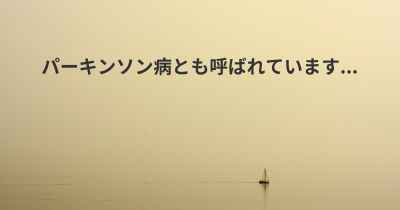 パーキンソン病とも呼ばれています...